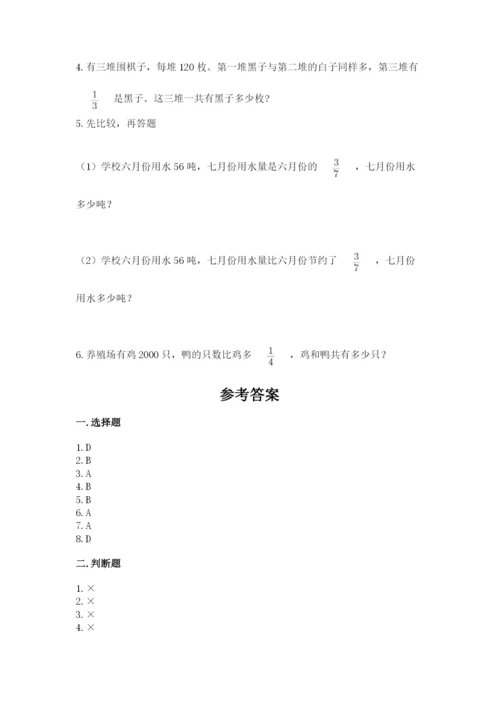 4. 有三堆围棋子，每堆 120 枚。第一堆黑子与第二堆的白子同样多，第三堆有 $\frac{1}{3}$ 是黑子。这三堆一共有黑子多少枚？

5. 先比较，再答题

（1）学校六月份用水 56 吨，七月份用水量是六月份的 $\frac{3}{7}$ ，七月份用水多少吨？

（2）学校六月份用水 56 吨，七月份用水量比六月份节约了 $\frac{3}{7}$ ，七月份用水多少吨？

6. 养殖场有鸡 2000 只，鸭的只数比鸡多 $\frac{1}{4}$ ，鸡和鸭共有多少只？

参考答案

一. 选择题

1. D
2. B
3. A
4. B
5. B
6. A
7. A
8. D

二. 判断题

1. ×
2. ×
3. ×
4. ×